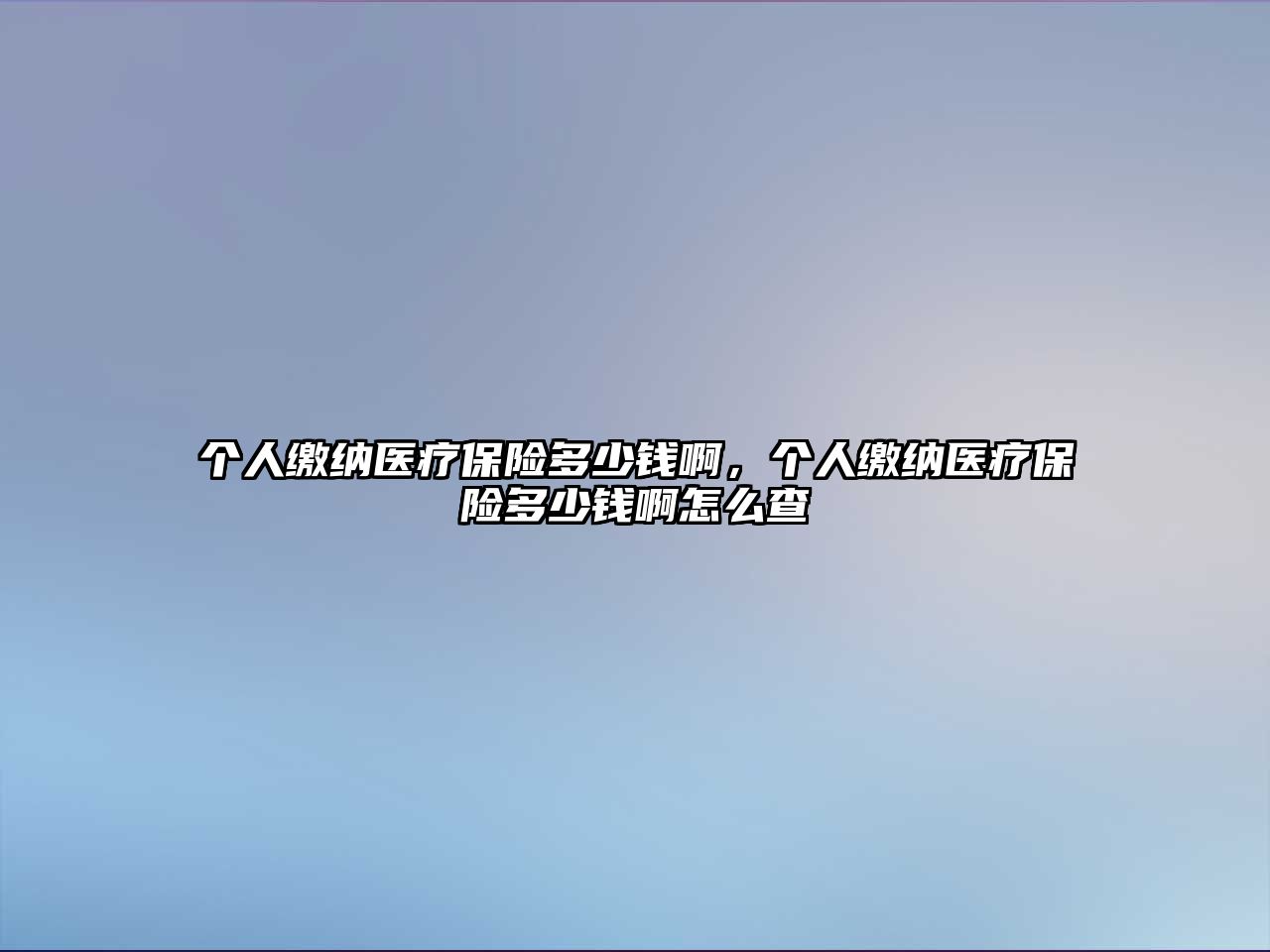 个人缴纳医疗保险多少钱啊，个人缴纳医疗保险多少钱啊怎么查